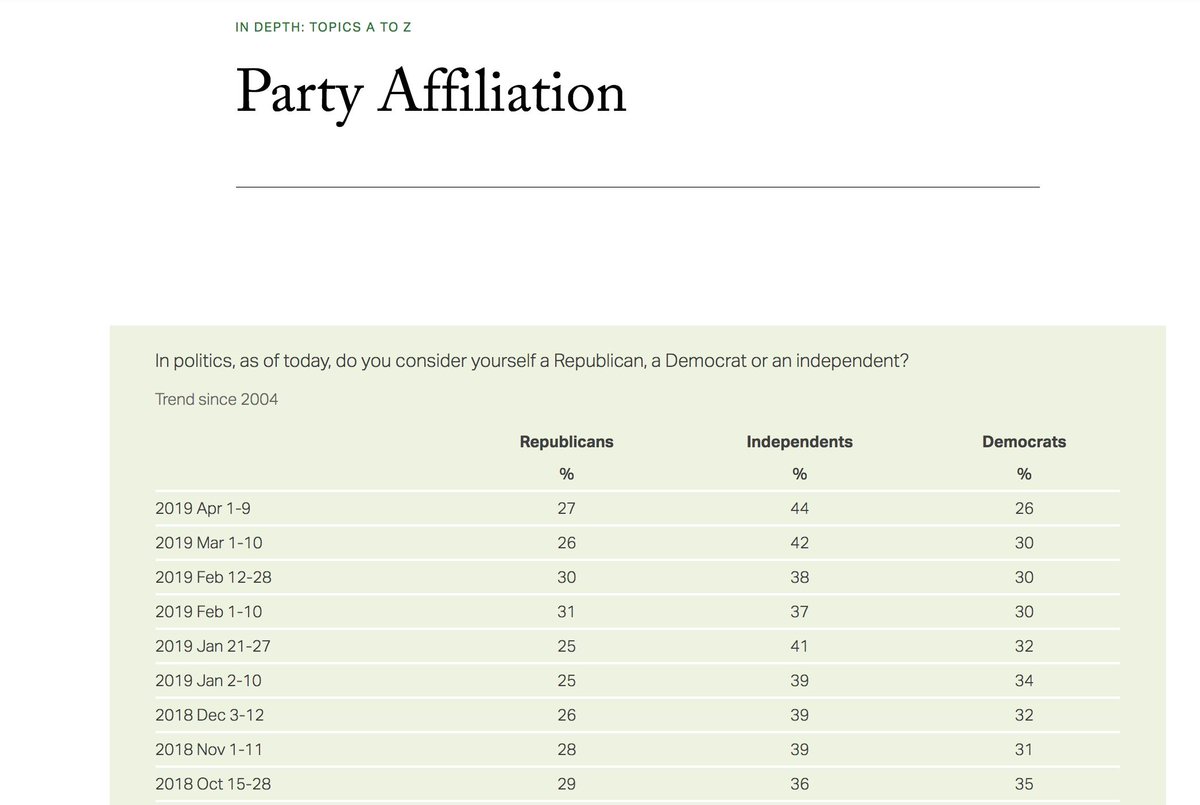 IN DEPTH: TOPICS A TO Z

Party Affiliation

In politics, as of today, do you consider yourself a Republican, a Democrat or an independent?

Trend since 2004

| | Republicans | Independents | Democrats |
|---|---|---|---|
| | % | % | % |
| 2019 Apr 1-9 | 27 | 44 | 26 |
| 2019 Mar 1-10 | 26 | 42 | 30 |
| 2019 Feb 12-28 | 30 | 38 | 30 |
| 2019 Feb 1-10 | 31 | 37 | 30 |
| 2019 Jan 21-27 | 25 | 41 | 32 |
| 2019 Jan 2-10 | 25 | 39 | 34 |
| 2018 Dec 3-12 | 26 | 39 | 32 |
| 2018 Nov 1-11 | 28 | 39 | 31 |
| 2018 Oct 15-28 | 29 | 36 | 35 |